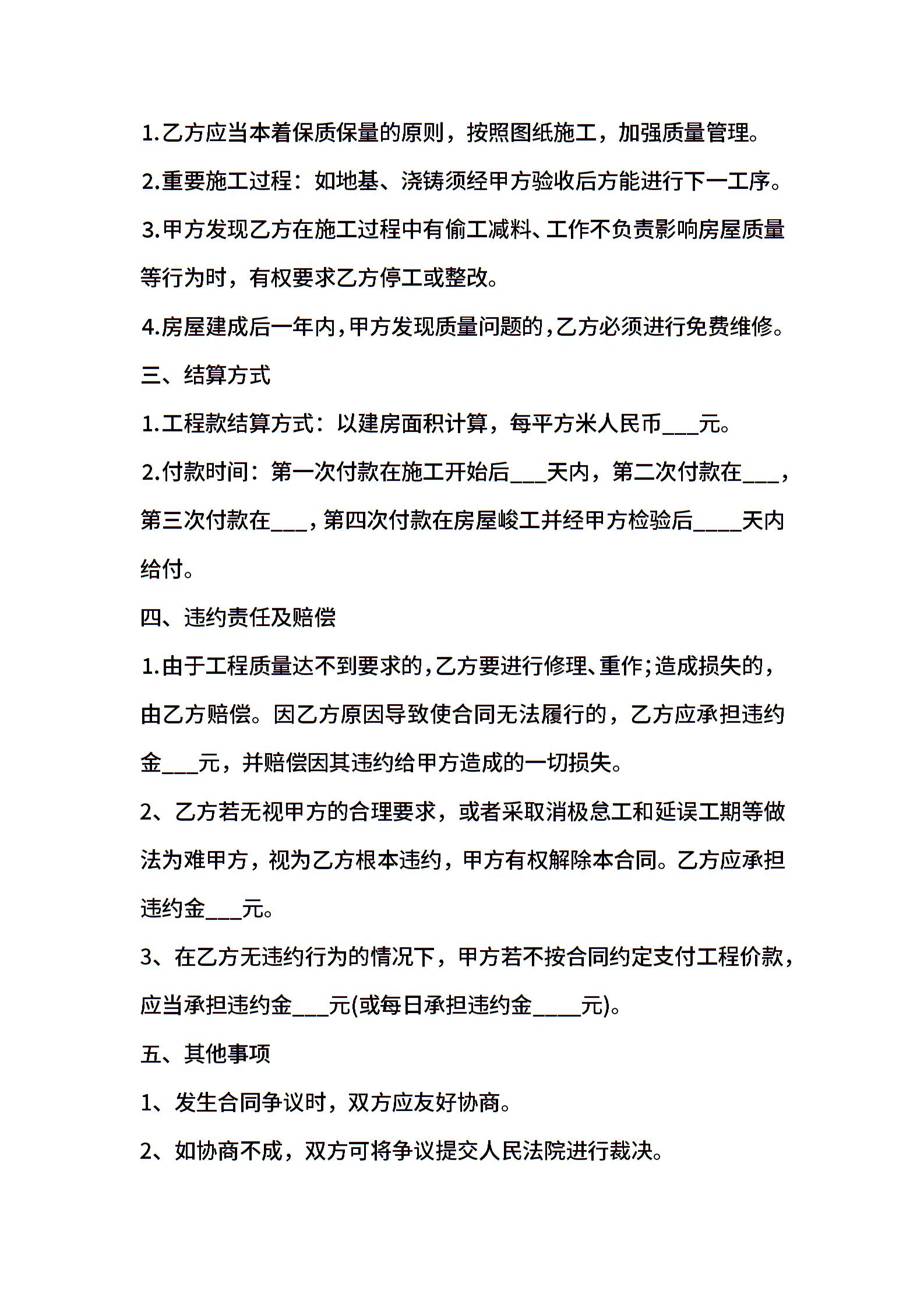 1.乙方应当本着保质保量的原则，按照图纸施工，加强质量管理。

2.重要施工过程：如地基、浇铸须经甲方验收后方能进行下一工序。

3.甲方发现乙方在施工过程中有偷工减料、工作不负责影响房屋质量等行为时，有权要求乙方停工或整改。

4.房屋建成后一年内，甲方发现质量问题的，乙方必须进行免费维修。

三、结算方式

1.工程款结算方式：以建房面积计算，每平方米人民币___元。

2.付款时间：第一次付款在施工开始后___天内，第二次付款在___，第三次付款在___，第四次付款在房屋峻工并经甲方检验后____天内给付。

四、违约责任及赔偿

1.由于工程质量达不到要求的，乙方要进行修理、重作;造成损失的，由乙方赔偿。因乙方原因导致使合同无法履行的，乙方应承担违约金___元，并赔偿因其违约给甲方造成的一切损失。

2、乙方若无视甲方的合理要求，或者采取消极怠工和延误工期等做法为难甲方，视为乙方根本违约，甲方有权解除本合同。乙方应承担违约金___元。

3、在乙方无违约行为的情况下，甲方若不按合同约定支付工程价款，应当承担违约金___元(或每日承担违约金____元)。

五、其他事项

1、发生合同争议时，双方应友好协商。

2、如协商不成，双方可将争议提交人民法院进行裁决。